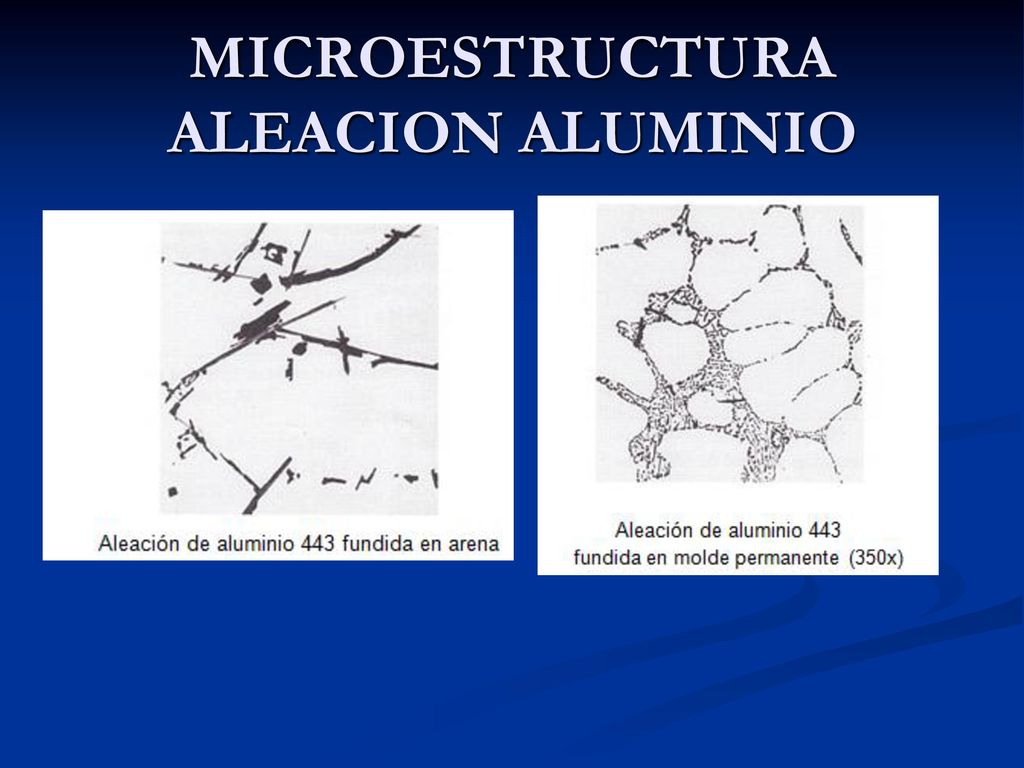 MICROESTRUCTURA ALEACION ALUMINIO

Aleación de aluminio 443 fundida en arena

Aleación de aluminio 443 fundida en molde permanente (350x)